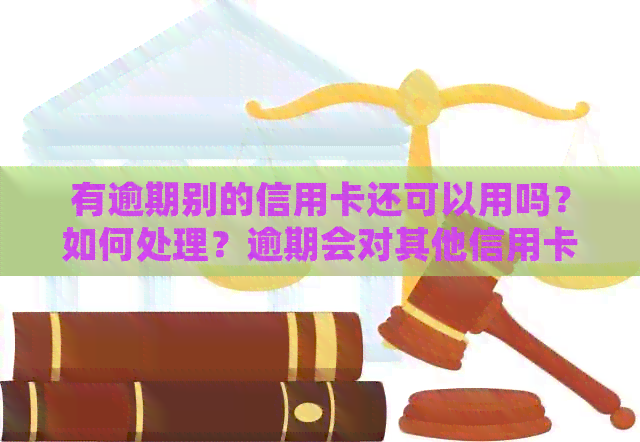 有逾期别的信用卡还可以用吗？如何处理？逾期会对其他信用卡